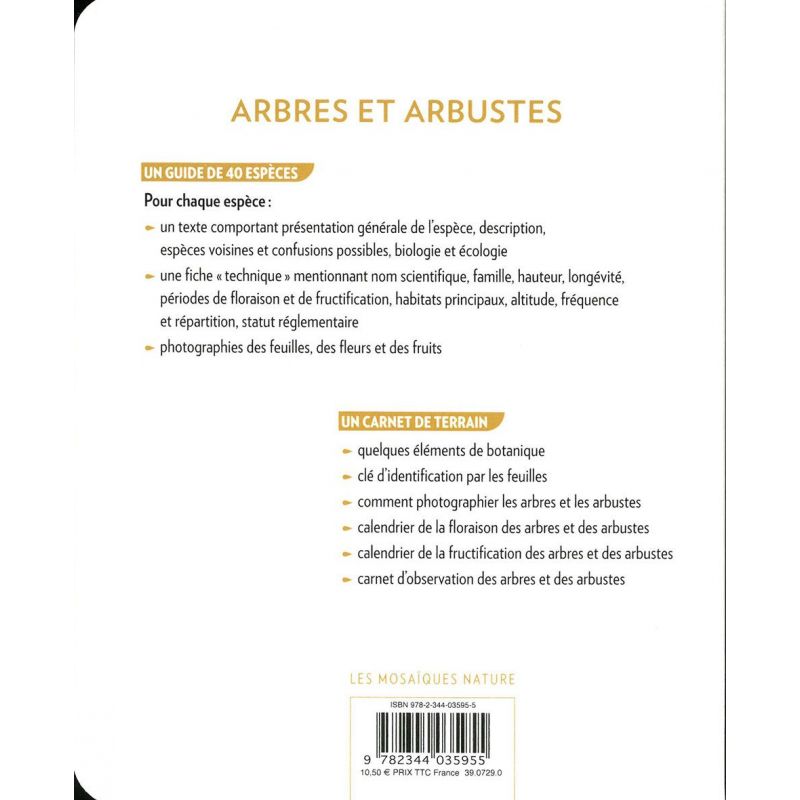 ARBRES ET ARBUSTES

UN GUIDE DE 40 ESPÈCES

Pour chaque espèce :

- un texte comportant présentation générale de l'espèce, description, espèces voisines et confusions possibles, biologie et écologie
- une fiche « technique » mentionnant nom scientifique, famille, hauteur, longévité, périodes de floraison et de fructification, habitats principaux, altitude, fréquence et répartition, statut réglementaire
- photographies des feuilles, des fleurs et des fruits

UN CARNET DE TERRAIN

- quelques éléments de botanique
- clé d'identification par les feuilles
- comment photographier les arbres et les arbustes
- calendrier de la floraison des arbres et des arbustes
- calendrier de la fructification des arbres et des arbustes
- carnet d'observation des arbres et des arbustes

LES MOSAÏQUES NATURE

ISBN 978-2-344-03595-5

9 782344 035955

10,50 € PRIX TTC France 39.0729.0